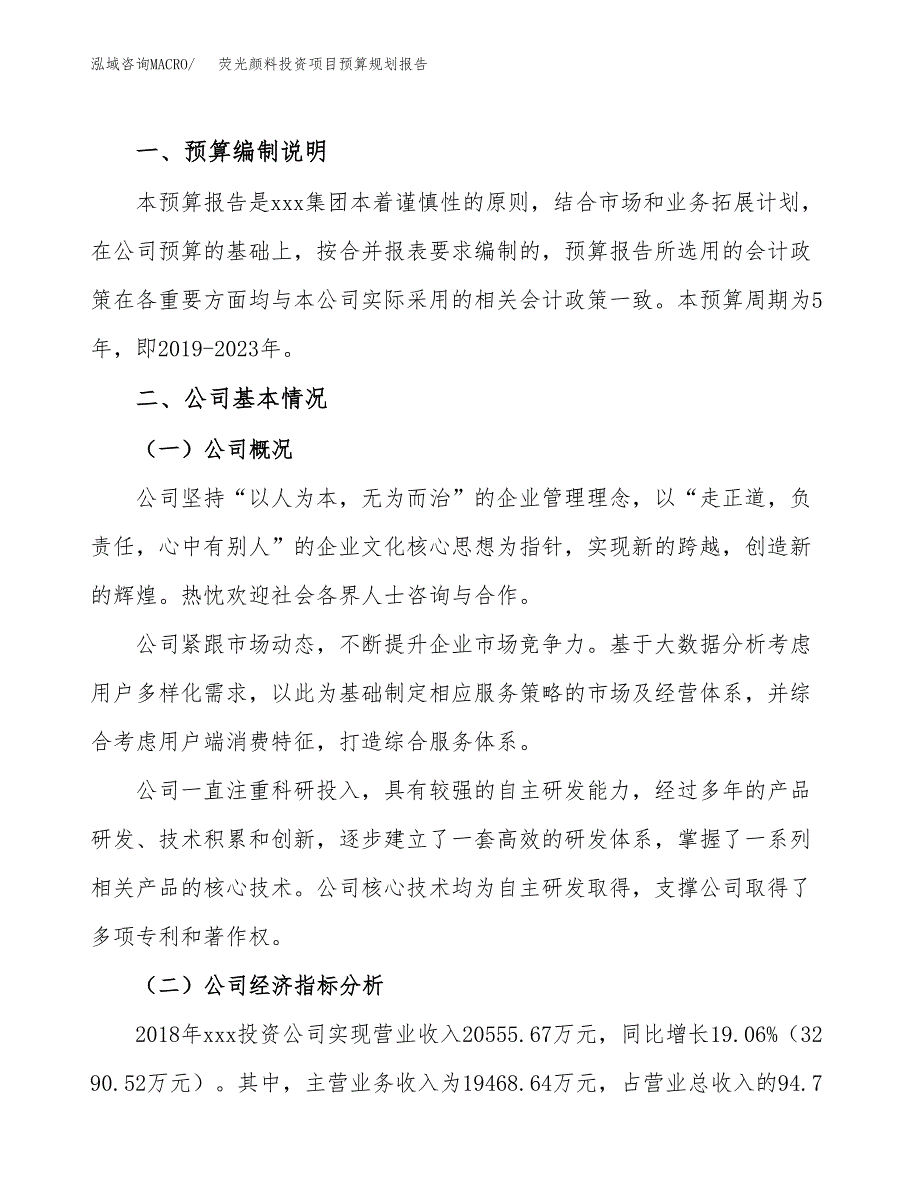 泓域咨询MACRO/　荧光颜料投资项目预算规划报告

一、预算编制说明

本预算报告是xxx集团本着谨慎性的原则，结合市场和业务拓展计划，在公司预算的基础上，按合并报表要求编制的，预算报告所选用的会计政策在各重要方面均与本公司实际采用的相关会计政策一致。本预算周期为5年，即2019-2023年。

二、公司基本情况

（一）公司概况

公司坚持“以人为本，无为而治”的企业管理理念，以“走正道，负责任，心中有别人”的企业文化核心思想为指针，实现新的跨越，创造新的辉煌。热忱欢迎社会各界人士咨询与合作。

公司紧跟市场动态，不断提升企业市场竞争力。基于大数据分析考虑用户多样化需求，以此为基础制定相应服务策略的市场及经营体系，并综合考虑用户端消费特征，打造综合服务体系。

公司一直注重科研投入，具有较强的自主研发能力，经过多年的产品研发、技术积累和创新，逐步建立了一套高效的研发体系，掌握了一系列相关产品的核心技术。公司核心技术均为自主研发取得，支撑公司取得了多项专利和著作权。

（二）公司经济指标分析

2018年xxx投资公司实现营业收入20555.67万元，同比增长19.06%（3290.52万元）。其中，主营业务收入为19468.64万元，占营业总收入的94.7